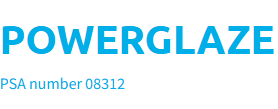 POWERGLAZE

PSA number 08312